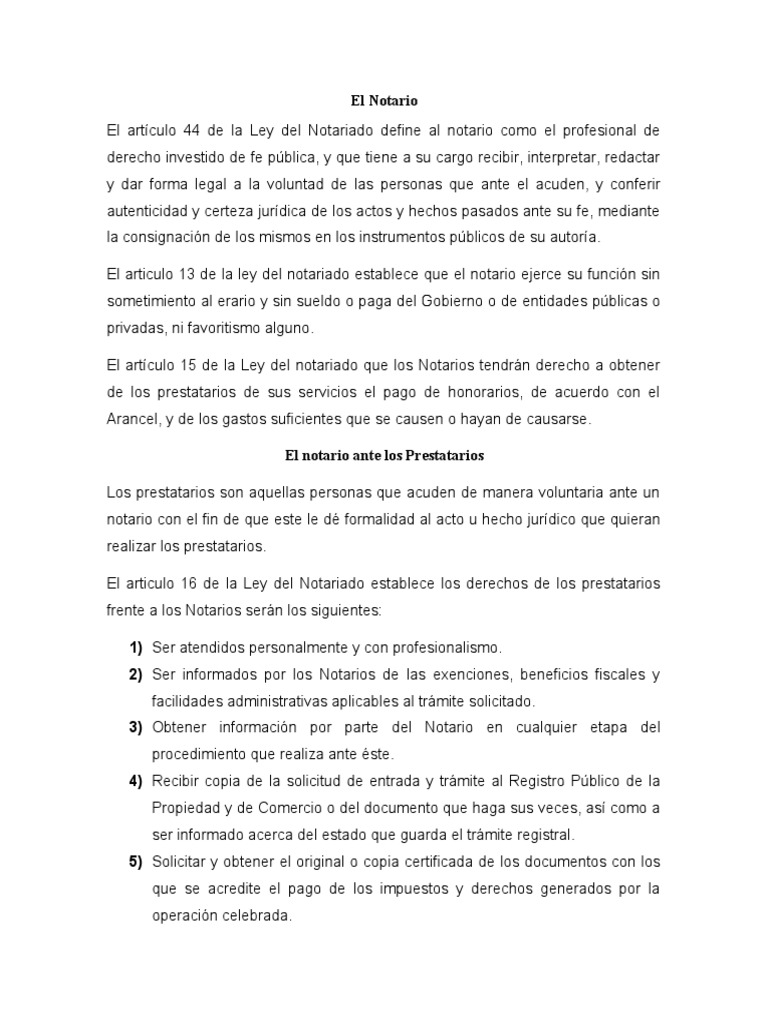 El Notario

El artículo 44 de la Ley del Notariado define al notario como el profesional de derecho investido de fe pública, y que tiene a su cargo recibir, interpretar, redactar y dar forma legal a la voluntad de las personas que ante el acuden, y conferir autenticidad y certeza jurídica de los actos y hechos pasados ante su fe, mediante la consignación de los mismos en los instrumentos públicos de su autoría.

El articulo 13 de la ley del notariado establece que el notario ejerce su función sin sometimiento al erario y sin sueldo o paga del Gobierno o de entidades públicas o privadas, ni favoritismo alguno.

El artículo 15 de la Ley del notariado que los Notarios tendrán derecho a obtener de los prestatarios de sus servicios el pago de honorarios, de acuerdo con el Arancel, y de los gastos suficientes que se causen o hayan de causarse.

El notario ante los Prestatarios

Los prestatarios son aquellas personas que acuden de manera voluntaria ante un notario con el fin de que este le dé formalidad al acto u hecho jurídico que quieran realizar los prestatarios.

El articulo 16 de la Ley del Notariado establece los derechos de los prestatarios frente a los Notarios serán los siguientes:

1) Ser atendidos personalmente y con profesionalismo.
2) Ser informados por los Notarios de las exenciones, beneficios fiscales y facilidades administrativas aplicables al trámite solicitado.
3) Obtener información por parte del Notario en cualquier etapa del procedimiento que realiza ante éste.
4) Recibir copia de la solicitud de entrada y trámite al Registro Público de la Propiedad y de Comercio o del documento que haga sus veces, así como a ser informado acerca del estado que guarda el trámite registral.
5) Solicitar y obtener el original o copia certificada de los documentos con los que se acredite el pago de los impuestos y derechos generados por la operación celebrada.